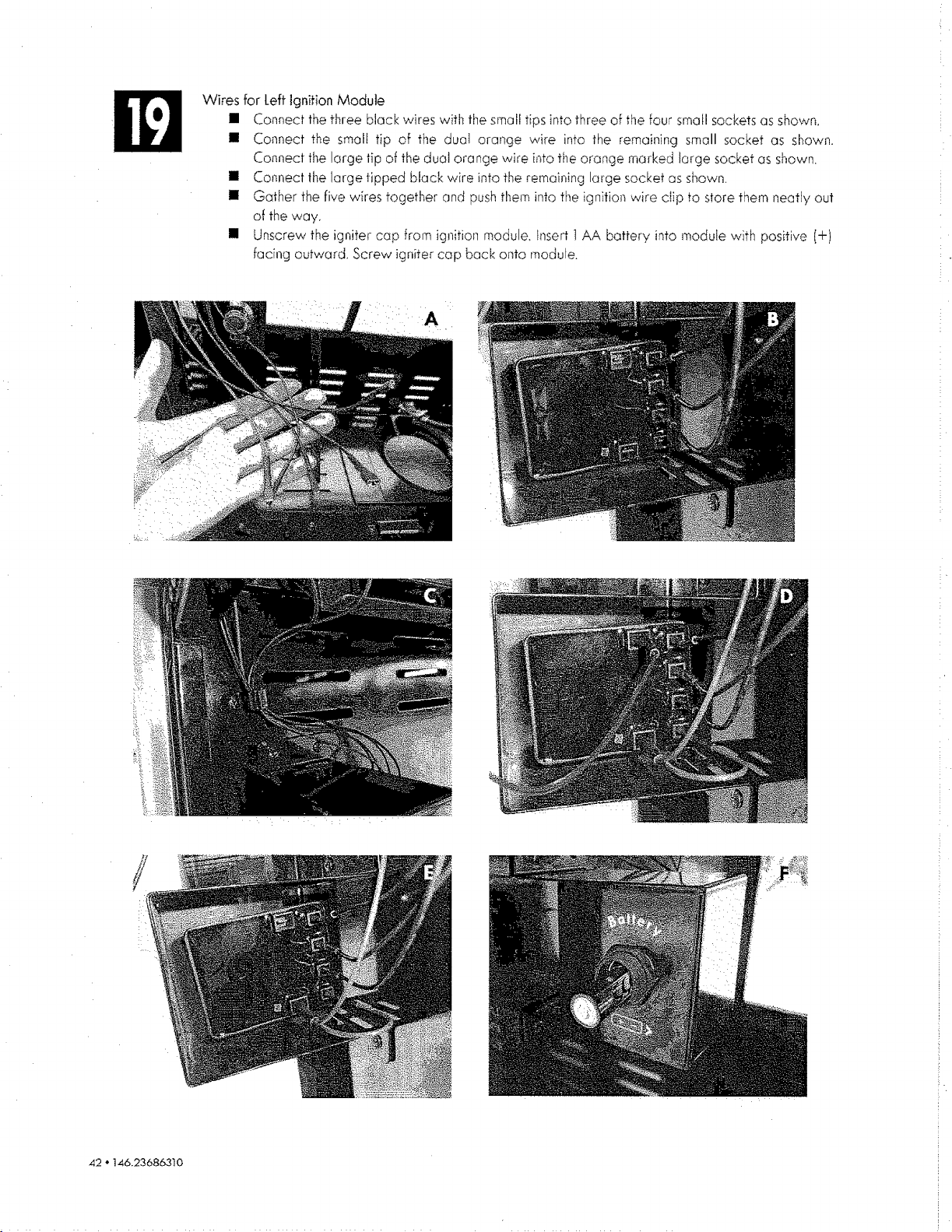 19

Wires for Left Ignition Module

• Connect the three black wires with the small tips into three of the four small sockets as shown.
• Connect the small tip of the dual orange wire into the remaining small socket as shown. Connect the large tip of the dual orange wire into the orange marked large socket as shown.
• Connect the large tipped black wire into the remaining large socket as shown.
• Gather the five wires together and push them into the ignition wire clip to store them neatly out of the way.
• Unscrew the igniter cap from ignition module. Insert 1 AA battery into module with positive (+) facing outward. Screw igniter cap back onto module.

A

B

C

D

E

F

Battery

42 • 146.23686310